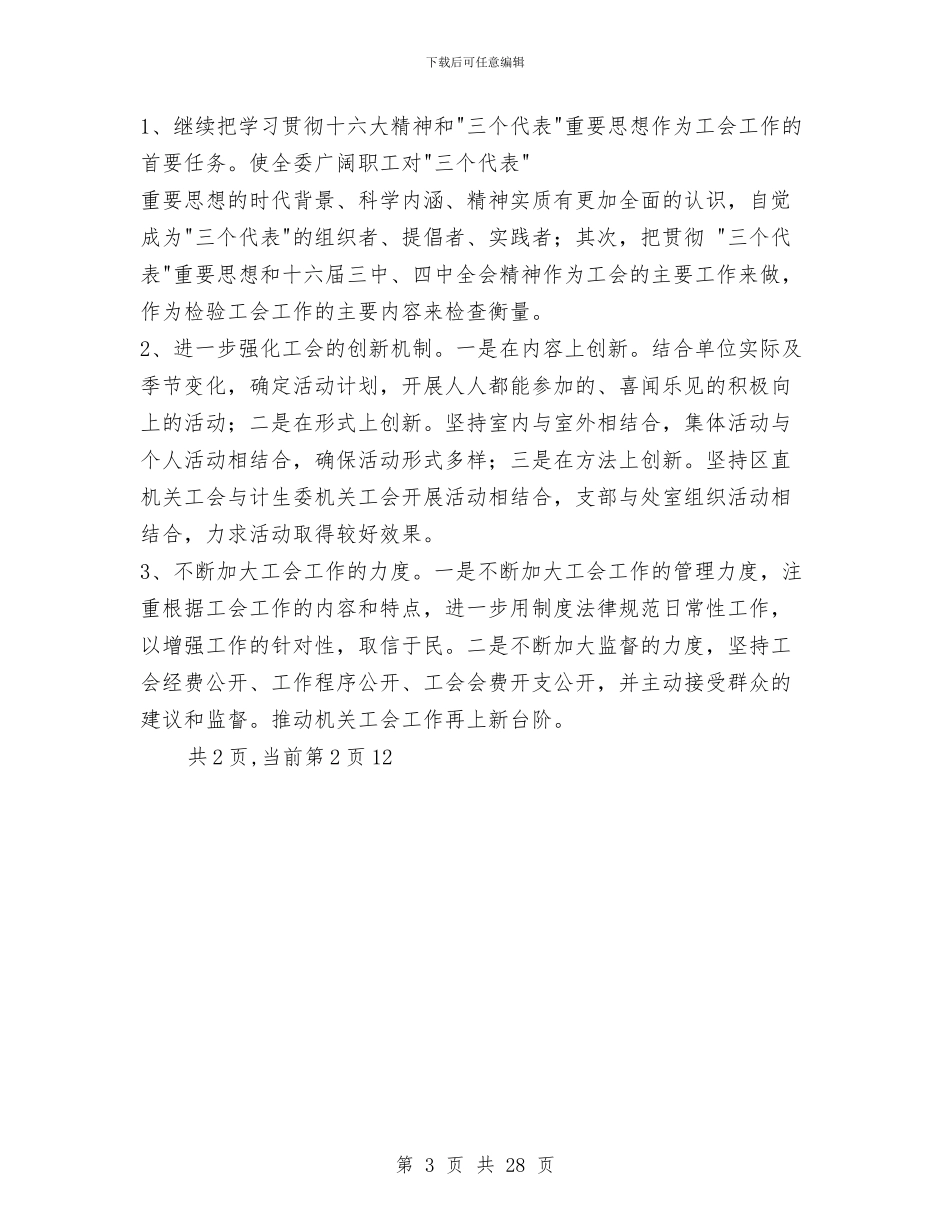 下载后可任意编辑

1、继续把学习贯彻十六大精神和"三个代表"重要思想作为工会工作的首要任务。使全委广阔职工对"三个代表"
重要思想的时代背景、科学内涵、精神实质有更加全面的认识，自觉成为"三个代表"的组织者、提倡者、实践者；其次，把贯彻 "三个代表"重要思想和十六届三中、四中全会精神作为工会的主要工作来做，作为检验工会工作的主要内容来检查衡量。
2、进一步强化工会的创新机制。一是在内容上创新。结合单位实际及季节变化，确定活动计划，开展人人都能参加的、喜闻乐见的积极向上的活动；二是在形式上创新。坚持室内与室外相结合，集体活动与个人活动相结合，确保活动形式多样；三是在方法上创新。坚持区直机关工会与计生委机关工会开展活动相结合，支部与处室组织活动相结合，力求活动取得较好效果。
3、不断加大工会工作的力度。一是不断加大工会工作的管理力度，注重根据工会工作的内容和特点，进一步用制度法律规范日常性工作，以增强工作的针对性，取信于民。二是不断加大监督的力度，坚持工会经费公开、工作程序公开、工会会费开支公开，并主动接受群众的建议和监督。推动机关工会工作再上新台阶。
共2页,当前第2页12

第 3 页 共 28 页